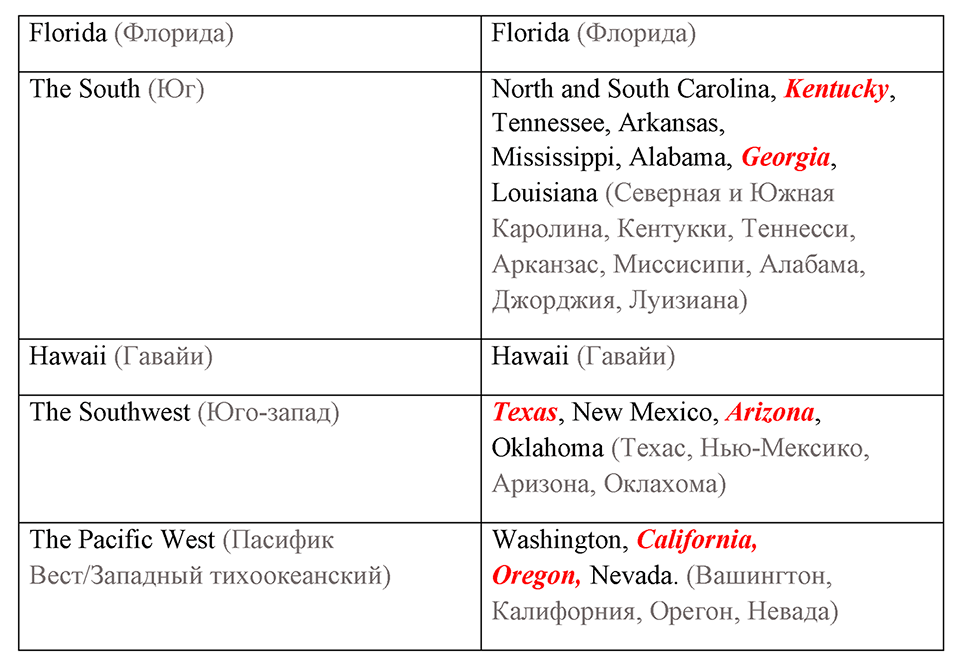 | | |
|---|---|
| Florida (Флорида) | Florida (Флорида) |
| The South (Юг) | North and South Carolina, Kentucky, Tennessee, Arkansas, Mississippi, Alabama, Georgia, Louisiana (Северная и Южная Каролина, Кентукки, Теннесси, Арканзас, Миссисипи, Алабама, Джорджия, Луизиана) |
| Hawaii (Гавайи) | Hawaii (Гавайи) |
| The Southwest (Юго-запад) | Texas, New Mexico, Arizona, Oklahoma (Техас, Нью-Мексико, Аризона, Оклахома) |
| The Pacific West (Пасифик Вест/Западный тихоокеанский) | Washington, California, Oregon, Nevada. (Вашингтон, Калифорния, Орегон, Невада) |